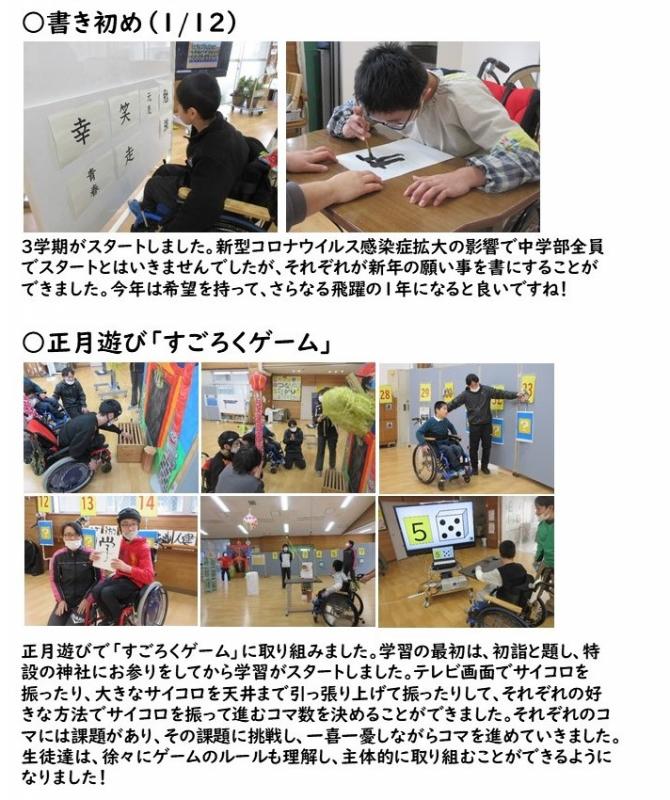 ○書き初め(1/12)

3学期がスタートしました。新型コロナウイルス感染症拡大の影響で中学部全員でスタートとはいきませんでしたが、それぞれが新年の願い事を書にすることができました。今年は希望を持って、さらなる飛躍の1年になると良いですね!

○正月遊び「すごろくゲーム」

正月遊びで「すごろくゲーム」に取り組みました。学習の最初は、初詣と題し、特設の神社にお参りをしてから学習がスタートしました。テレビ画面でサイコロを振ったり、大きなサイコロを天井まで引っ張り上げて振ったりして、それぞれの好きな方法でサイコロを振って進むコマ数を決めることができました。それぞれのコマには課題があり、その課題に挑戦し、一喜一憂しながらコマを進めていきました。生徒達は、徐々にゲームのルールも理解し、主体的に取り組むことができるようになりました!